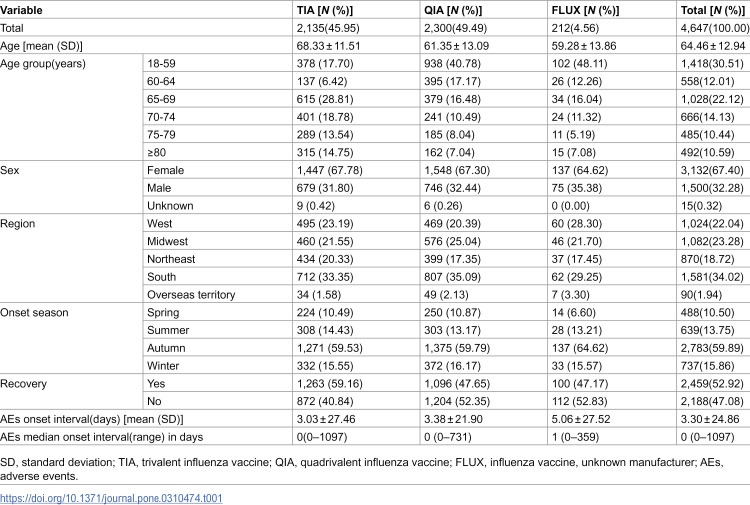 | Variable | | TIA [N (%)] | QIA [N (%)] | FLUX [N (%)] | Total [N (%)] |
|---|---|---|---|---|---|
| Total | | 2,135(45.95) | 2,300(49.49) | 212(4.56) | 4,647(100.00) |
| Age [mean (SD)] | | 68.33 ± 11.51 | 61.35 ± 13.09 | 59.28 ± 13.86 | 64.46 ± 12.94 |
| Age group(years) | 18-59 | 378 (17.70) | 938 (40.78) | 102 (48.11) | 1,418(30.51) |
| | 60-64 | 137 (6.42) | 395 (17.17) | 26 (12.26) | 558(12.01) |
| | 65-69 | 615 (28.81) | 379 (16.48) | 34 (16.04) | 1,028(22.12) |
| | 70-74 | 401 (18.78) | 241 (10.49) | 24 (11.32) | 666(14.13) |
| | 75-79 | 289 (13.54) | 185 (8.04) | 11 (5.19) | 485(10.44) |
| | ≥80 | 315 (14.75) | 162 (7.04) | 15 (7.08) | 492(10.59) |
| Sex | Female | 1,447 (67.78) | 1,548 (67.30) | 137 (64.62) | 3,132(67.40) |
| | Male | 679 (31.80) | 746 (32.44) | 75 (35.38) | 1,500(32.28) |
| | Unknown | 9 (0.42) | 6 (0.26) | 0 (0.00) | 15(0.32) |
| Region | West | 495 (23.19) | 469 (20.39) | 60 (28.30) | 1,024(22.04) |
| | Midwest | 460 (21.55) | 576 (25.04) | 46 (21.70) | 1,082(23.28) |
| | Northeast | 434 (20.33) | 399 (17.35) | 37 (17.45) | 870(18.72) |
| | South | 712 (33.35) | 807 (35.09) | 62 (29.25) | 1,581(34.02) |
| | Overseas territory | 34 (1.58) | 49 (2.13) | 7 (3.30) | 90(1.94) |
| Onset season | Spring | 224 (10.49) | 250 (10.87) | 14 (6.60) | 488(10.50) |
| | Summer | 308 (14.43) | 303 (13.17) | 28 (13.21) | 639(13.75) |
| | Autumn | 1,271 (59.53) | 1,375 (59.79) | 137 (64.62) | 2,783(59.89) |
| | Winter | 332 (15.55) | 372 (16.17) | 33 (15.57) | 737(15.86) |
| Recovery | Yes | 1,263 (59.16) | 1,096 (47.65) | 100 (47.17) | 2,459(52.92) |
| | No | 872 (40.84) | 1,204 (52.35) | 112 (52.83) | 2,188(47.08) |
| AEs onset interval(days) [mean (SD)] | | 3.03 ± 27.46 | 3.38 ± 21.90 | 5.06 ± 27.52 | 3.30 ± 24.86 |
| AEs median onset interval(range) in days | | 0(0–1097) | 0 (0–731) | 1 (0–359) | 0 (0–1097) |

SD, standard deviation; TIA, trivalent influenza vaccine; QIA, quadrivalent influenza vaccine; FLUX, influenza vaccine, unknown manufacturer; AEs, adverse events.

https://doi.org/10.1371/journal.pone.0310474.t001